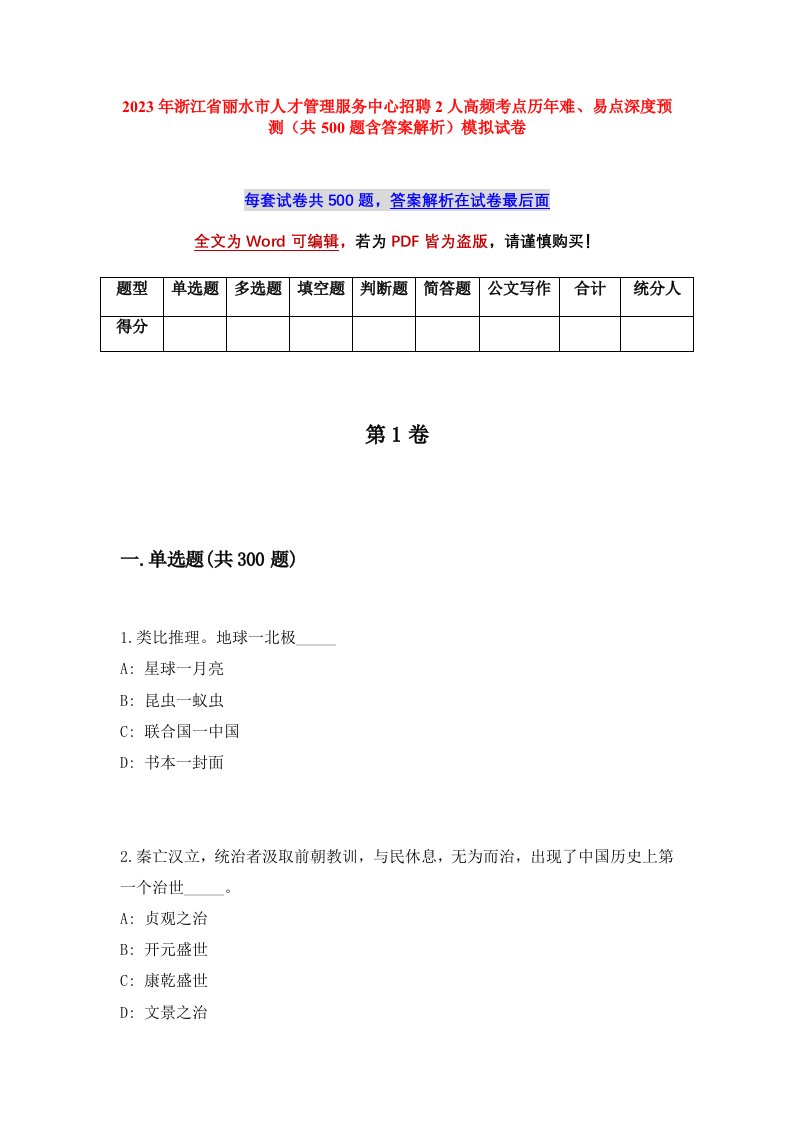 2023年浙江省丽水市人才管理服务中心招聘2人高频考点历年难、易点深度预测（共500题含答案解析）模拟试卷

每套试卷共500题，答案解析在试卷最后面

全文为Word可编辑，若为PDF皆为盗版，请谨慎购买！

| 题型 | 单选题 | 多选题 | 填空题 | 判断题 | 简答题 | 公文写作 | 合计 | 统分人 |
|---|---|---|---|---|---|---|---|---|
| 得分 | | | | | | | | |

第1卷

一.单选题(共300题)

1.类比推理。地球一北极_____

A: 星球一月亮

B: 昆虫一蚁虫

C: 联合国一中国

D: 书本一封面

2.秦亡汉立，统治者汲取前朝教训，与民休息，无为而治，出现了中国历史上第一个治世_____。

A: 贞观之治

B: 开元盛世

C: 康乾盛世

D: 文景之治